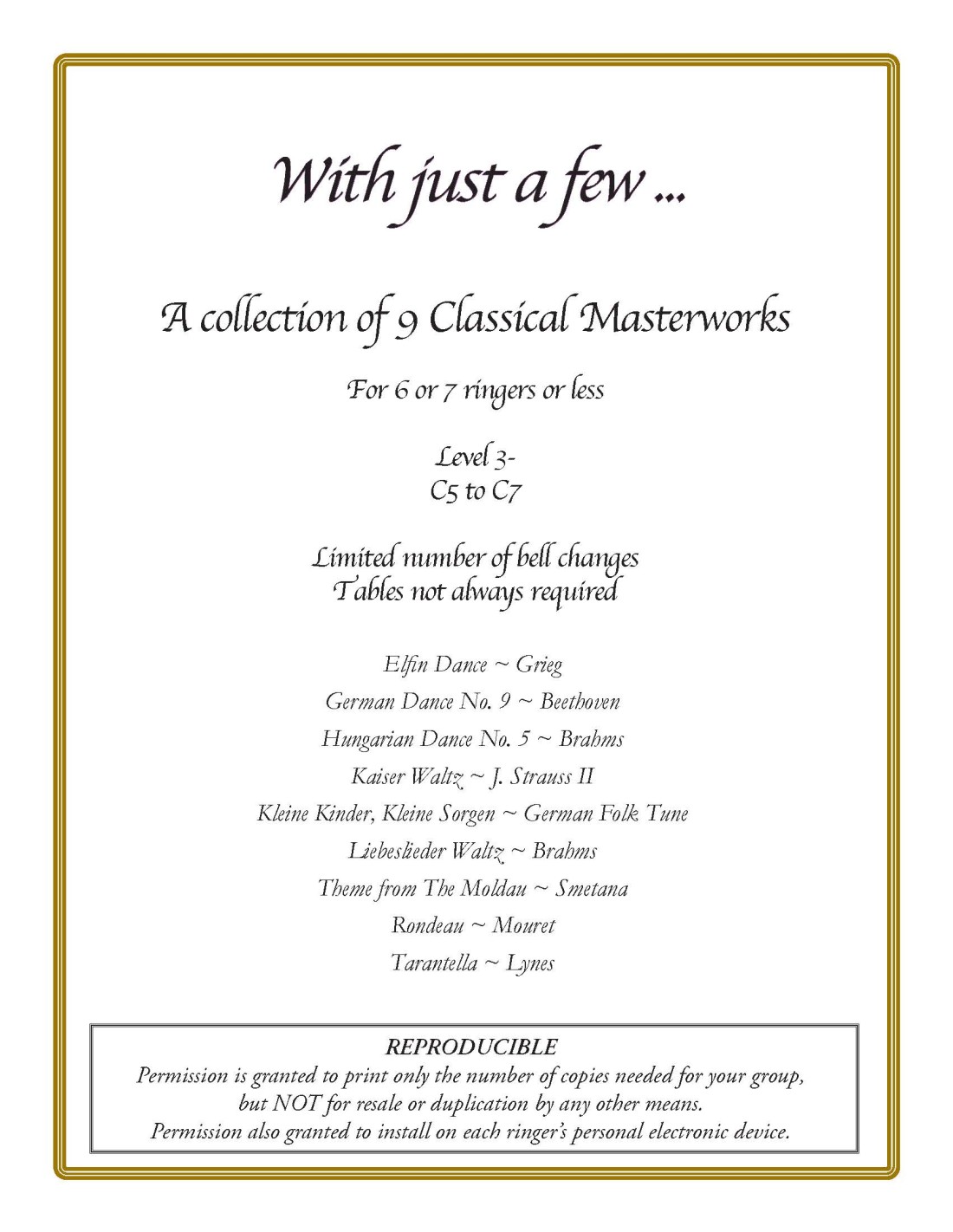 With just a few ...

A collection of 9 Classical Masterworks

For 6 or 7 ringers or less

Level 3-
C5 to C7

Limited number of bell changes
Tables not always required

Elfin Dance ~ Grieg
German Dance No. 9 ~ Beethoven
Hungarian Dance No. 5 ~ Brahms
Kaiser Waltz ~ J. Strauss II
Kleine Kinder, Kleine Sorgen ~ German Folk Tune
Liebeslieder Waltz ~ Brahms
Theme from The Moldau ~ Smetana
Rondeau ~ Mouret
Tarantella ~ Lynes

REPRODUCIBLE
Permission is granted to print only the number of copies needed for your group, but NOT for resale or duplication by any other means.
Permission also granted to install on each ringer's personal electronic device.